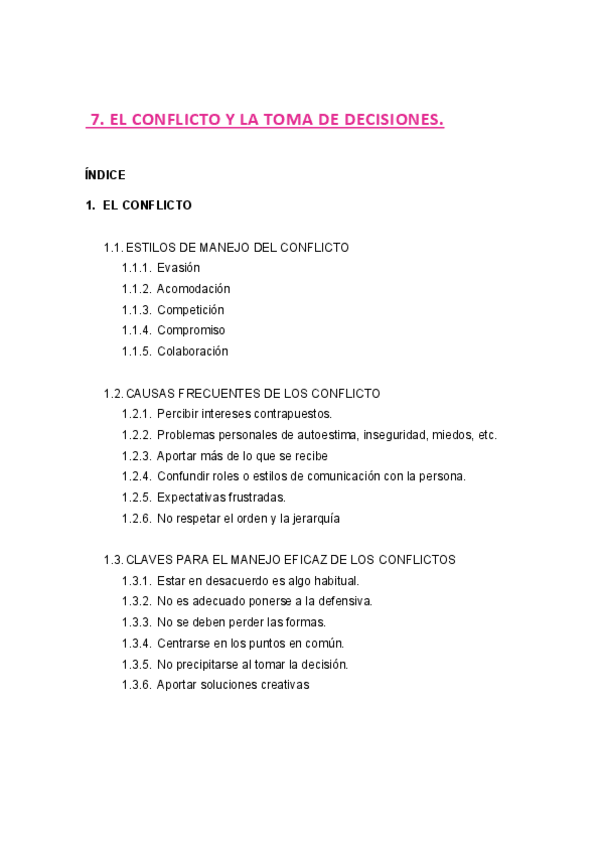 7. EL CONFLICTO Y LA TOMA DE DECISIONES.

ÍNDICE

1. EL CONFLICTO

1.1. ESTILOS DE MANEJO DEL CONFLICTO
1.1.1. Evasión
1.1.2. Acomodación
1.1.3. Competición
1.1.4. Compromiso
1.1.5. Colaboración

1.2. CAUSAS FRECUENTES DE LOS CONFLICTO
1.2.1. Percibir intereses contrapuestos.
1.2.2. Problemas personales de autoestima, inseguridad, miedos, etc.
1.2.3. Aportar más de lo que se recibe
1.2.4. Confundir roles o estilos de comunicación con la persona.
1.2.5. Expectativas frustradas.
1.2.6. No respetar el orden y la jerarquía

1.3. CLAVES PARA EL MANEJO EFICAZ DE LOS CONFLICTOS
1.3.1. Estar en desacuerdo es algo habitual.
1.3.2. No es adecuado ponerse a la defensiva.
1.3.3. No se deben perder las formas.
1.3.4. Centrarse en los puntos en común.
1.3.5. No precipitarse al tomar la decisión.
1.3.6. Aportar soluciones creativas